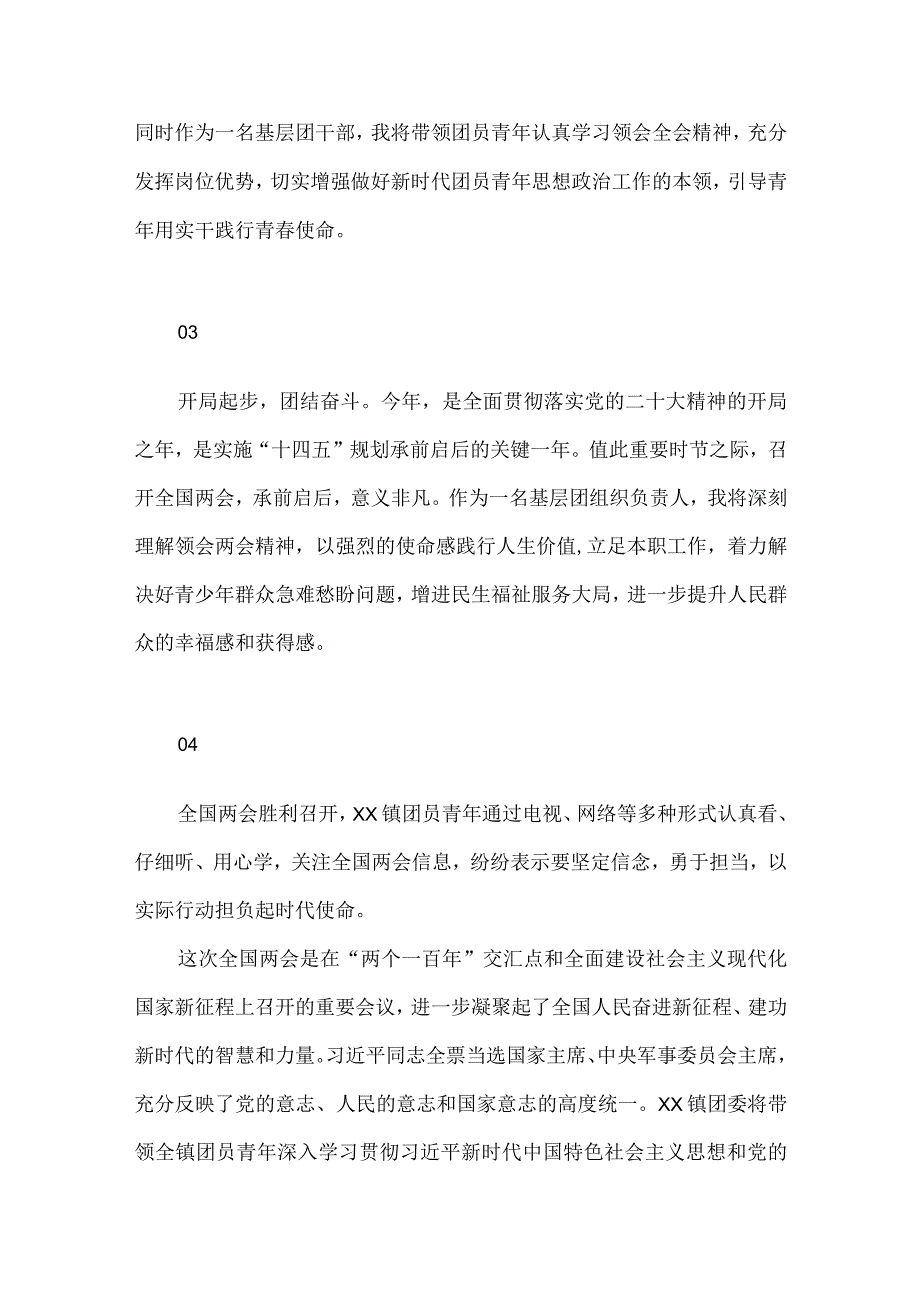 同时作为一名基层团干部，我将带领团员青年认真学习领会全会精神，充分发挥岗位优势，切实增强做好新时代团员青年思想政治工作的本领，引导青年用实干践行青春使命。

03

开局起步，团结奋斗。今年，是全面贯彻落实党的二十大精神的开局之年，是实施“十四五”规划承前启后的关键一年。值此重要时节之际，召开全国两会，承前启后，意义非凡。作为一名基层团组织负责人，我将深刻理解领会两会精神，以强烈的使命感践行人生价值,立足本职工作，着力解决好青少年群众急难愁盼问题，增进民生福祉服务大局，进一步提升人民群众的幸福感和获得感。

04

全国两会胜利召开，XX镇团员青年通过电视、网络等多种形式认真看、仔细听、用心学，关注全国两会信息，纷纷表示要坚定信念，勇于担当，以实际行动担负起时代使命。

这次全国两会是在“两个一百年”交汇点和全面建设社会主义现代化国家新征程上召开的重要会议，进一步凝聚起了全国人民奋进新征程、建功新时代的智慧和力量。习近平同志全票当选国家主席、中央军事委员会主席，充分反映了党的意志、人民的意志和国家意志的高度统一。XX镇团委将带领全镇团员青年深入学习贯彻习近平新时代中国特色社会主义思想和党的